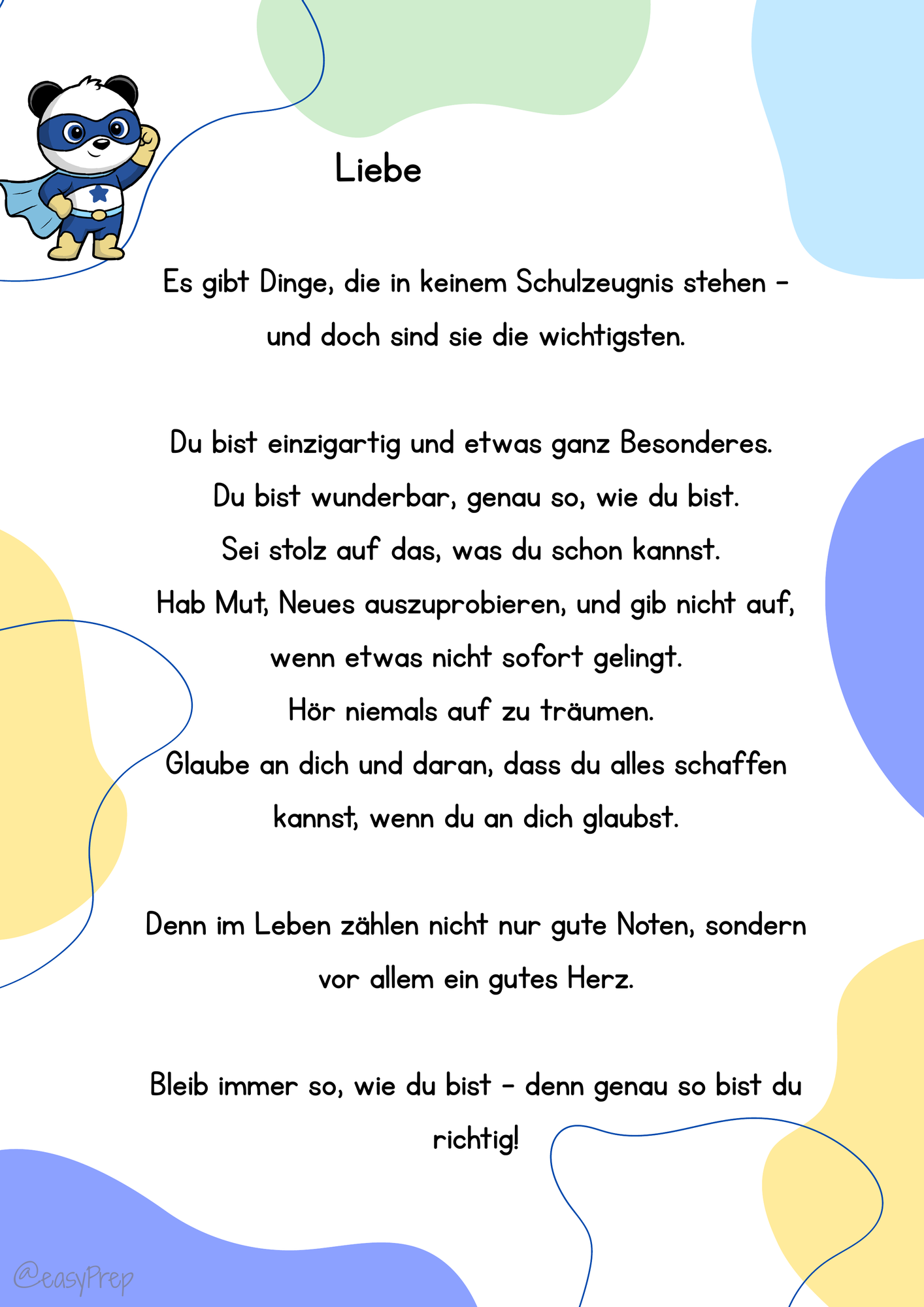 Liebe

Es gibt Dinge, die in keinem Schulzeugnis stehen – und doch sind sie die wichtigsten.

Du bist einzigartig und etwas ganz Besonderes.
Du bist wunderbar, genau so, wie du bist.
Sei stolz auf das, was du schon kannst.
Hab Mut, Neues auszuprobieren, und gib nicht auf, wenn etwas nicht sofort gelingt.
Hör niemals auf zu träumen.
Glaube an dich und daran, dass du alles schaffen kannst, wenn du an dich glaubst.

Denn im Leben zählen nicht nur gute Noten, sondern vor allem ein gutes Herz.

Bleib immer so, wie du bist – denn genau so bist du richtig!

@easyPrep